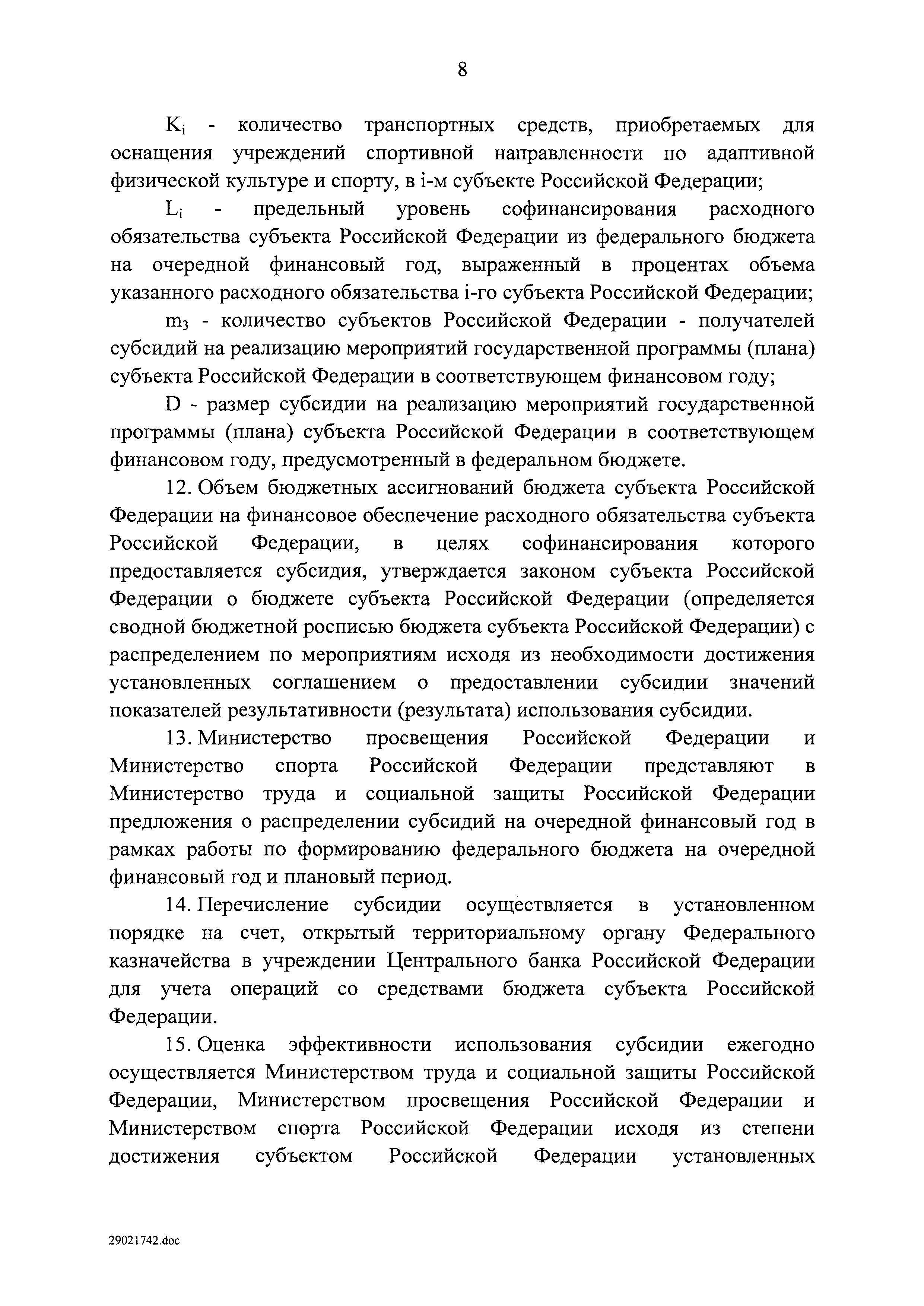 8

$K_i$ - количество транспортных средств, приобретаемых для оснащения учреждений спортивной направленности по адаптивной физической культуре и спорту, в i-м субъекте Российской Федерации;

$L_i$ - предельный уровень софинансирования расходного обязательства субъекта Российской Федерации из федерального бюджета на очередной финансовый год, выраженный в процентах объема указанного расходного обязательства i-го субъекта Российской Федерации;

$m_3$ - количество субъектов Российской Федерации - получателей субсидий на реализацию мероприятий государственной программы (плана) субъекта Российской Федерации в соответствующем финансовом году;

D - размер субсидии на реализацию мероприятий государственной программы (плана) субъекта Российской Федерации в соответствующем финансовом году, предусмотренный в федеральном бюджете.

12. Объем бюджетных ассигнований бюджета субъекта Российской Федерации на финансовое обеспечение расходного обязательства субъекта Российской Федерации, в целях софинансирования которого предоставляется субсидия, утверждается законом субъекта Российской Федерации о бюджете субъекта Российской Федерации (определяется сводной бюджетной росписью бюджета субъекта Российской Федерации) с распределением по мероприятиям исходя из необходимости достижения установленных соглашением о предоставлении субсидии значений показателей результативности (результата) использования субсидии.

13. Министерство просвещения Российской Федерации и Министерство спорта Российской Федерации представляют в Министерство труда и социальной защиты Российской Федерации предложения о распределении субсидий на очередной финансовый год в рамках работы по формированию федерального бюджета на очередной финансовый год и плановый период.

14. Перечисление субсидии осуществляется в установленном порядке на счет, открытый территориальному органу Федерального казначейства в учреждении Центрального банка Российской Федерации для учета операций со средствами бюджета субъекта Российской Федерации.

15. Оценка эффективности использования субсидии ежегодно осуществляется Министерством труда и социальной защиты Российской Федерации, Министерством просвещения Российской Федерации и Министерством спорта Российской Федерации исходя из степени достижения субъектом Российской Федерации установленных

29021742.doc